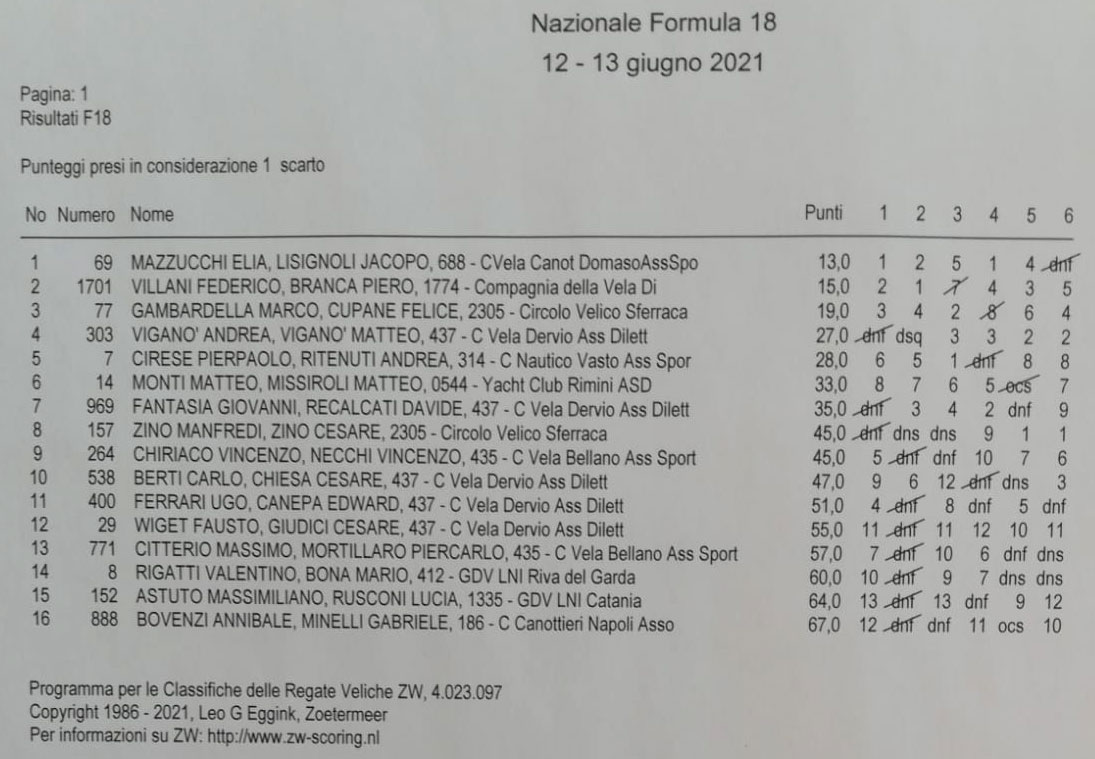 Nazionale Formula 18

12 - 13 giugno 2021

Pagina: 1
Risultati F18

Punteggi presi in considerazione 1 scarto

| No | Numero | Nome | Punti | 1 | 2 | 3 | 4 | 5 | 6 |
|---|---|---|---|---|---|---|---|---|---|
| 1 | 69 | MAZZUCCHI ELIA, LISIGNOLI JACOPO, 688 - CVela Canot DomasoAssSpo | 13,0 | 1 | 2 | 5 | 1 | 4 | dnf |
| 2 | 1701 | VILLANI FEDERICO, BRANCA PIERO, 1774 - Compagnia della Vela Di | 15,0 | 2 | 1 | 7 | 4 | 3 | 5 |
| 3 | 77 | GAMBARDELLA MARCO, CUPANE FELICE, 2305 - Circolo Velico Sferraca | 19,0 | 3 | 4 | 2 | 8 | 6 | 4 |
| 4 | 303 | VIGANO' ANDREA, VIGANO' MATTEO, 437 - C Vela Dervio Ass Dilett | 27,0 | dnf | dsq | 3 | 3 | 2 | 2 |
| 5 | 7 | CIRESE PIERPAOLO, RITENUTI ANDREA, 314 - C Nautico Vasto Ass Spor | 28,0 | 6 | 5 | 1 | dnf | 8 | 8 |
| 6 | 14 | MONTI MATTEO, MISSIROLI MATTEO, 0544 - Yacht Club Rimini ASD | 33,0 | 8 | 7 | 6 | 5 | ocs | 7 |
| 7 | 969 | FANTASIA GIOVANNI, RECALCATI DAVIDE, 437 - C Vela Dervio Ass Dilett | 35,0 | dnf | 3 | 4 | 2 | dnf | 9 |
| 8 | 157 | ZINO MANFREDI, ZINO CESARE, 2305 - Circolo Velico Sferraca | 45,0 | dnf | dns | dns | 9 | 1 | 1 |
| 9 | 264 | CHIRIACO VINCENZO, NECCHI VINCENZO, 435 - C Vela Bellano Ass Sport | 45,0 | 5 | dnf | dnf | 10 | 7 | 6 |
| 10 | 538 | BERTI CARLO, CHIESA CESARE, 437 - C Vela Dervio Ass Dilett | 47,0 | 9 | 6 | 12 | dnf | dns | 3 |
| 11 | 400 | FERRARI UGO, CANEPA EDWARD, 437 - C Vela Dervio Ass Dilett | 51,0 | 4 | dnf | 8 | dnf | 5 | dnf |
| 12 | 29 | WIGET FAUSTO, GIUDICI CESARE, 437 - C Vela Dervio Ass Dilett | 55,0 | 11 | dnf | 11 | 12 | 10 | 11 |
| 13 | 771 | CITTERIO MASSIMO, MORTILLARO PIERCARLO, 435 - C Vela Bellano Ass Sport | 57,0 | 7 | dnf | 10 | 6 | dnf | dns |
| 14 | 8 | RIGATTI VALENTINO, BONA MARIO, 412 - GDV LNI Riva del Garda | 60,0 | 10 | dnf | 9 | 7 | dns | dns |
| 15 | 152 | ASTUTO MASSIMILIANO, RUSCONI LUCIA, 1335 - GDV LNI Catania | 64,0 | 13 | dnf | 13 | dnf | 9 | 12 |
| 16 | 888 | BOVENZI ANNIBALE, MINELLI GABRIELE, 186 - C Canottieri Napoli Asso | 67,0 | 12 | dnf | dnf | 11 | ocs | 10 |

Programma per le Classifiche delle Regate Veliche ZW, 4.023.097
Copyright 1986 - 2021, Leo G Eggink, Zoetermeer
Per informazioni su ZW: http://www.zw-scoring.nl